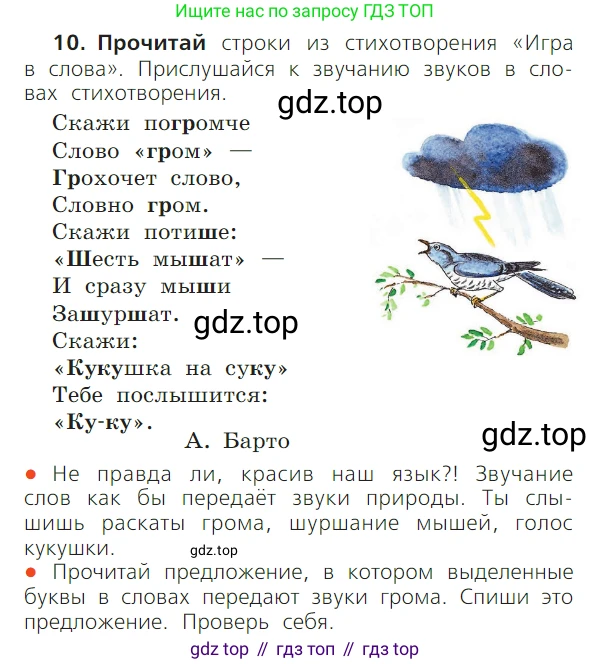 Ищите нас по запросу ГДЗ ТОП

10. Прочитай строки из стихотворения «Игра в слова». Прислушайся к звучанию звуков в словах стихотворения.

gdz.top

Скажи погромче
Слово «гром» —
Грохочет слово,
Словно гром.
Скажи потише:
«Шесть мышат» —
И сразу мыши
Зашуршат.
Скажи:
«Кукушка на суку»
Тебе послышится:
«Ку-ку».

gdz.top

А. Барто

gdz.top

● Не правда ли, красив наш язык?! Звучание слов как бы передаёт звуки природы. Ты слышишь раскаты грома, шуршание мышей, голос кукушки.

gdz.top

● Прочитай предложение, в котором выделенные буквы в словах передают звуки грома. Спиши это предложение. Проверь себя.

gdz top // гдз топ // гдз top